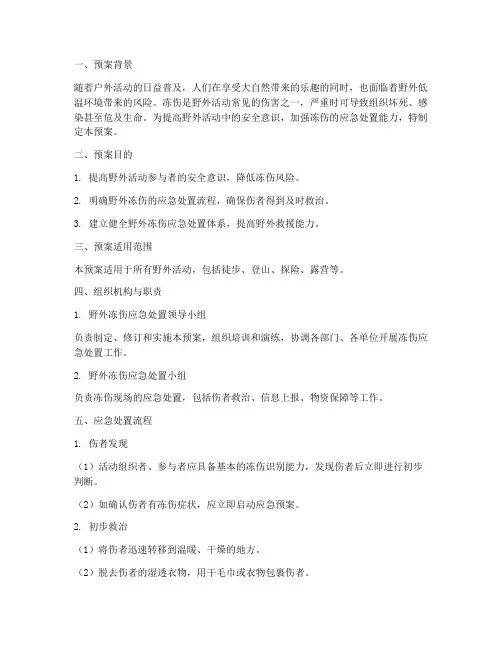 一、预案背景

随着户外活动的日益普及，人们在享受大自然带来的乐趣的同时，也面临着野外低温环境带来的风险。冻伤是野外活动常见的伤害之一，严重时可导致组织坏死、感染甚至危及生命。为提高野外活动中的安全意识，加强冻伤的应急处置能力，特制定本预案。

二、预案目的

1. 提高野外活动参与者的安全意识，降低冻伤风险。

2. 明确野外冻伤的应急处置流程，确保伤者得到及时救治。

3. 建立健全野外冻伤应急处置体系，提高野外救援能力。

三、预案适用范围

本预案适用于所有野外活动，包括徒步、登山、探险、露营等。

四、组织机构与职责

1. 野外冻伤应急处置领导小组

负责制定、修订和实施本预案，组织培训和演练，协调各部门、各单位开展冻伤应急处置工作。

2. 野外冻伤应急处置小组

负责冻伤现场的应急处置，包括伤者救治、信息上报、物资保障等工作。

五、应急处置流程

1. 伤者发现

（1）活动组织者、参与者应具备基本的冻伤识别能力，发现伤者后立即进行初步判断。

（2）如确认伤者有冻伤症状，应立即启动应急预案。

2. 初步救治

（1）将伤者迅速转移到温暖、干燥的地方。

（2）脱去伤者的湿透衣物，用干毛巾或衣物包裹伤者。